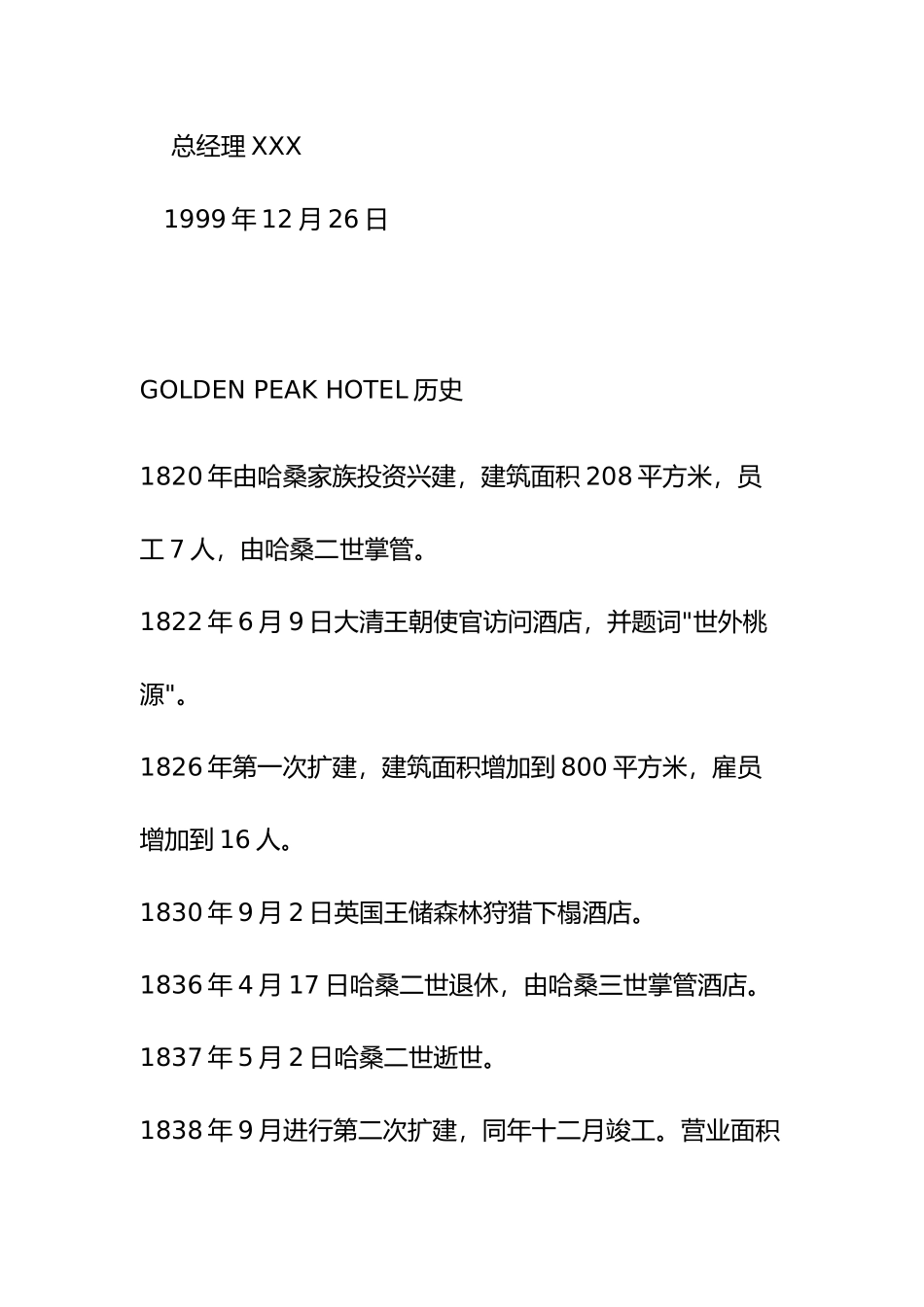 总经理 XXX

1999 年 12 月 26 日

GOLDEN PEAK HOTEL 历史

1820 年由哈桑家族投资兴建，建筑面积 208 平方米，员工 7 人，由哈桑二世掌管。

1822 年 6 月 9 日大清王朝使官访问酒店，并题词"世外桃源"。

1826 年第一次扩建，建筑面积增加到 800 平方米，雇员增加到 16 人。

1830 年 9 月 2 日英国王储森林狩猎下榻酒店。

1836 年 4 月 17 日哈桑二世退休，由哈桑三世掌管酒店。

1837 年 5 月 2 日哈桑二世逝世。

1838 年 9 月进行第二次扩建，同年十二月竣工。营业面积